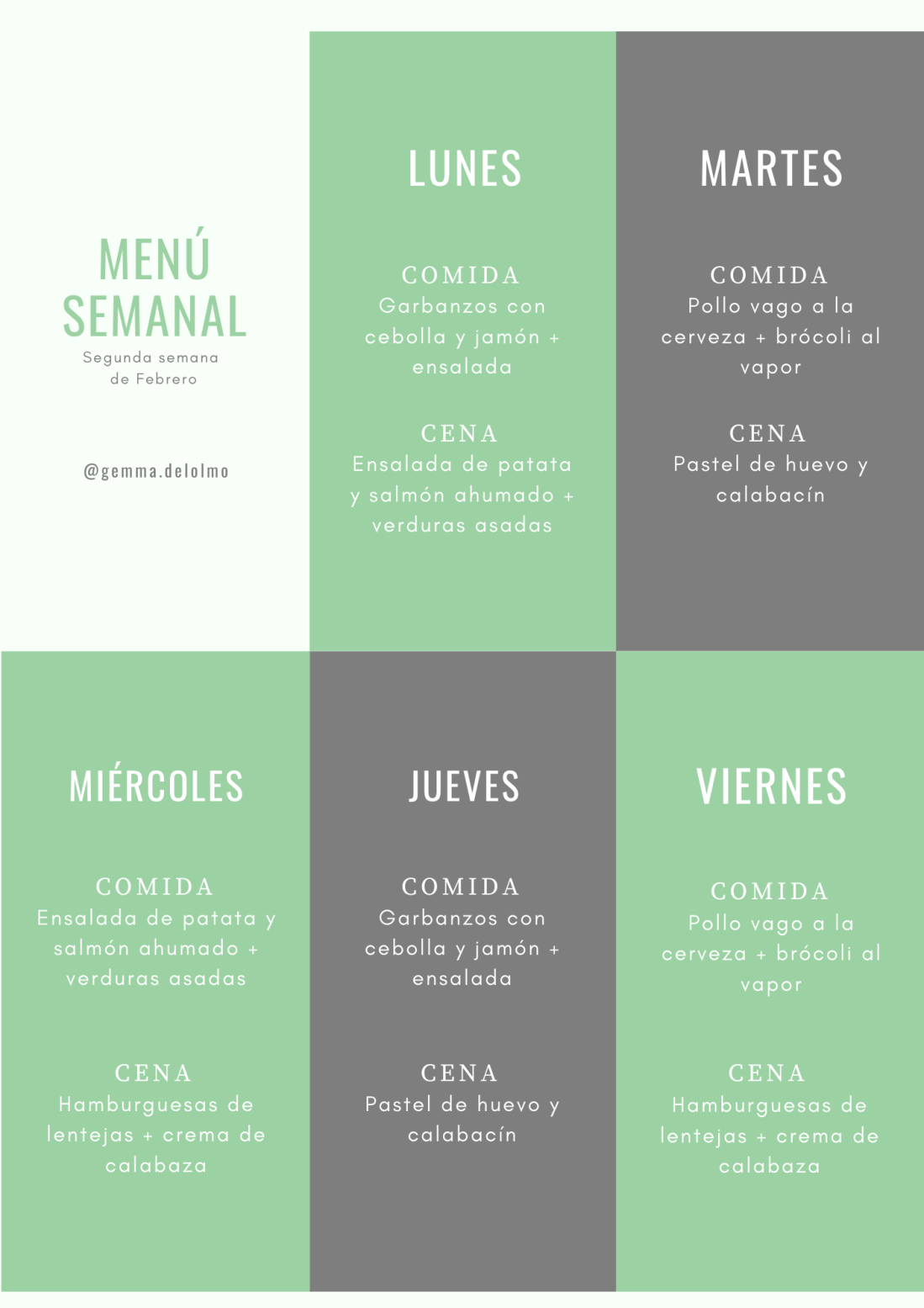 MENÚ SEMANAL

Segunda semana de Febrero

@gemma.delolmo

LUNES

COMIDA
Garbanzos con cebolla y jamón + ensalada

CENA
Ensalada de patata y salmón ahumado + verduras asadas

MARTES

COMIDA
Pollo vago a la cerveza + brócoli al vapor

CENA
Pastel de huevo y calabacín

MIÉRCOLES

COMIDA
Ensalada de patata y salmón ahumado + verduras asadas

CENA
Hamburguesas de lentejas + crema de calabaza

JUEVES

COMIDA
Garbanzos con cebolla y jamón + ensalada

CENA
Pastel de huevo y calabacín

VIERNES

COMIDA
Pollo vago a la cerveza + brócoli al vapor

CENA
Hamburguesas de lentejas + crema de calabaza